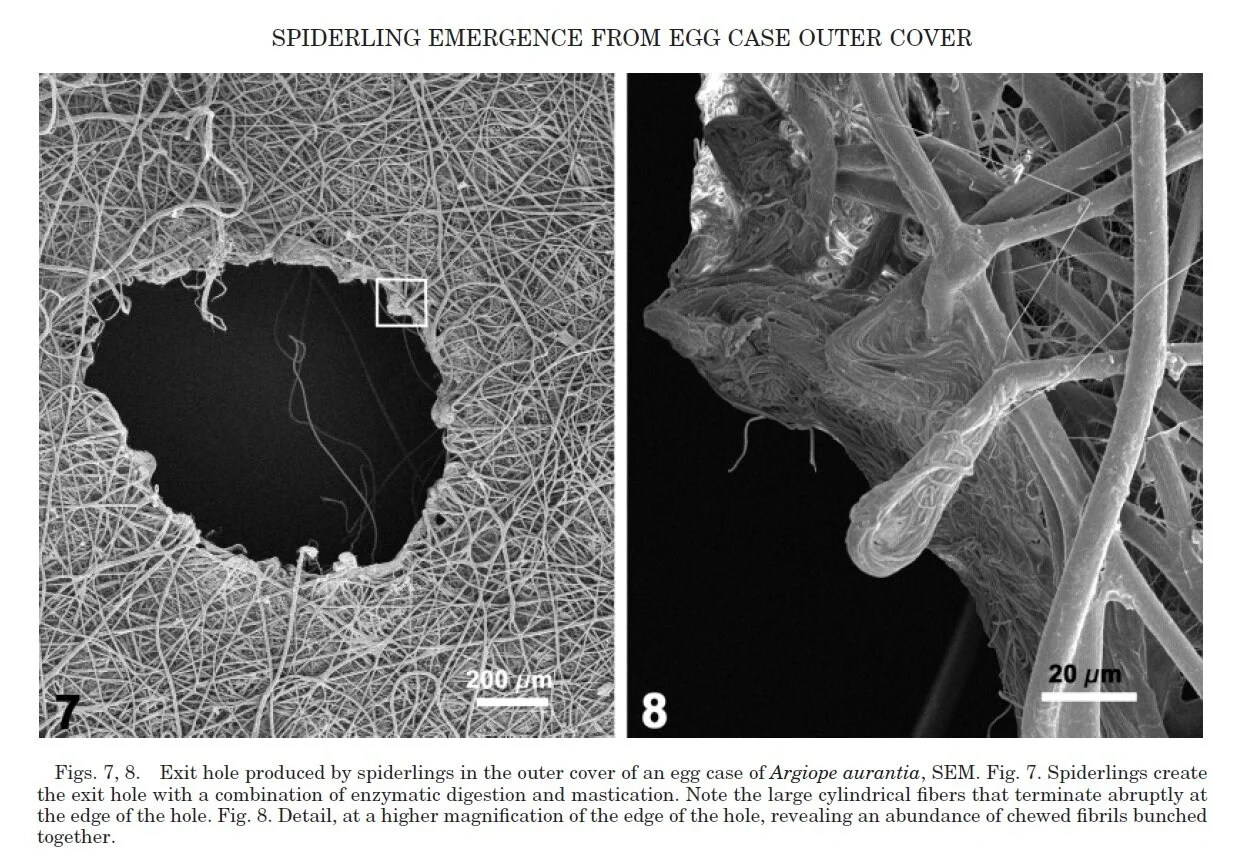 SPIDERLING EMERGENCE FROM EGG CASE OUTER COVER

200 μm

7

20 μm

8

Figs. 7, 8. Exit hole produced by spiderlings in the outer cover of an egg case of Argiope aurantia, SEM. Fig. 7. Spiderlings create the exit hole with a combination of enzymatic digestion and mastication. Note the large cylindrical fibers that terminate abruptly at the edge of the hole. Fig. 8. Detail, at a higher magnification of the edge of the hole, revealing an abundance of chewed fibrils bunched together.